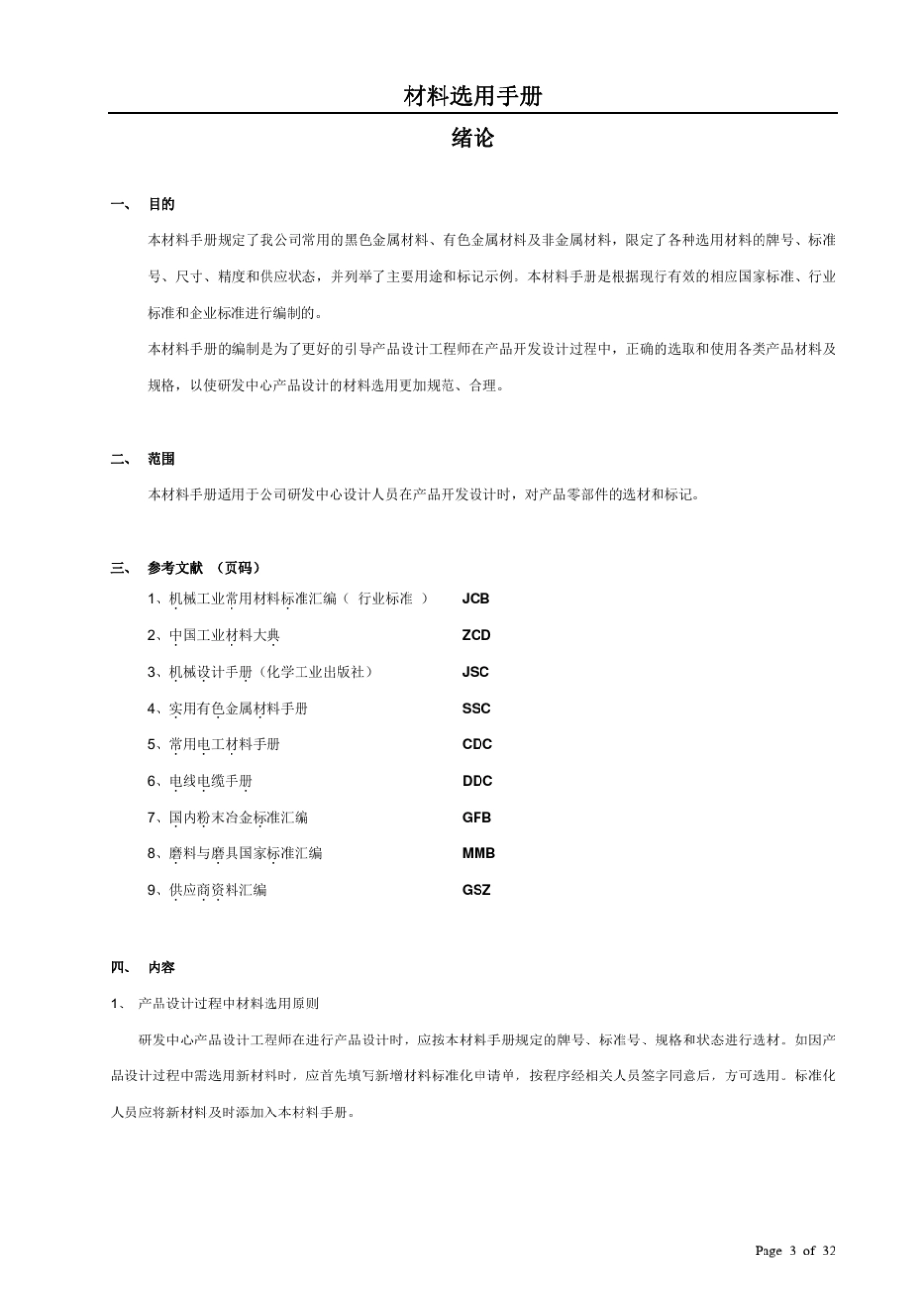 材料选用手册

绪论

一、 目的

本材料手册规定了我公司常用的黑色金属材料、有色金属材料及非金属材料，限定了各种选用材料的牌号、标准号、尺寸、精度和供应状态，并列举了主要用途和标记示例。本材料手册是根据现行有效的相应国家标准、行业标准和企业标准进行编制的。

本材料手册的编制是为了更好的引导产品设计工程师在产品开发设计过程中，正确的选取和使用各类产品材料及规格，以使研发中心产品设计的材料选用更加规范、合理。

二、 范围

本材料手册适用于公司研发中心设计人员在产品开发设计时，对产品零部件的选材和标记。

三、 参考文献 （页码）

1、机械工业常用材料标准汇编（ 行业标准 ） JCB

2、中国工业材料大典 ZCD

3、机械设计手册（化学工业出版社） JSC

4、实用有色金属材料手册 SSC

5、常用电工材料手册 CDC

6、电线电缆手册 DDC

7、国内粉末冶金标准汇编 GFB

8、磨料与磨具国家标准汇编 MMB

9、供应商资料汇编 GSZ

四、 内容

1、 产品设计过程中材料选用原则

研发中心产品设计工程师在进行产品设计时，应按本材料手册规定的牌号、标准号、规格和状态进行选材。如因产品设计过程中需选用新材料时，应首先填写新增材料标准化申请单，按程序经相关人员签字同意后，方可选用。标准化人员应将新材料及时添加入本材料手册。

Page 3 of 32